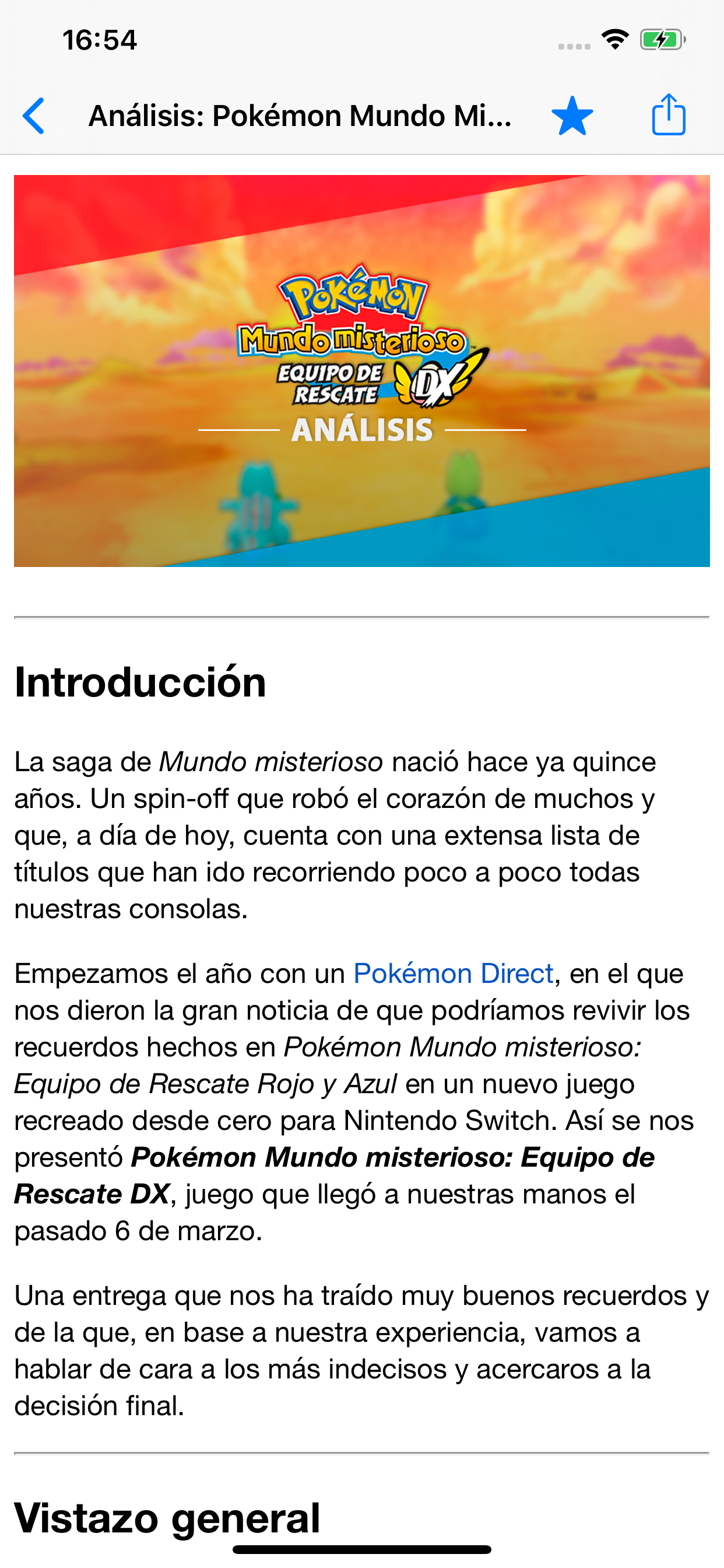 16:54

Análisis: Pokémon Mundo Mi...

Pokémon
Mundo misterioso
EQUIPO DE RESCATE DX
ANÁLISIS

Introducción

La saga de Mundo misterioso nació hace ya quince años. Un spin-off que robó el corazón de muchos y que, a día de hoy, cuenta con una extensa lista de títulos que han ido recorriendo poco a poco todas nuestras consolas.

Empezamos el año con un Pokémon Direct, en el que nos dieron la gran noticia de que podríamos revivir los recuerdos hechos en Pokémon Mundo misterioso: Equipo de Rescate Rojo y Azul en un nuevo juego recreado desde cero para Nintendo Switch. Así se nos presentó Pokémon Mundo misterioso: Equipo de Rescate DX, juego que llegó a nuestras manos el pasado 6 de marzo.

Una entrega que nos ha traído muy buenos recuerdos y de la que, en base a nuestra experiencia, vamos a hablar de cara a los más indecisos y acercaros a la decisión final.

Vistazo general